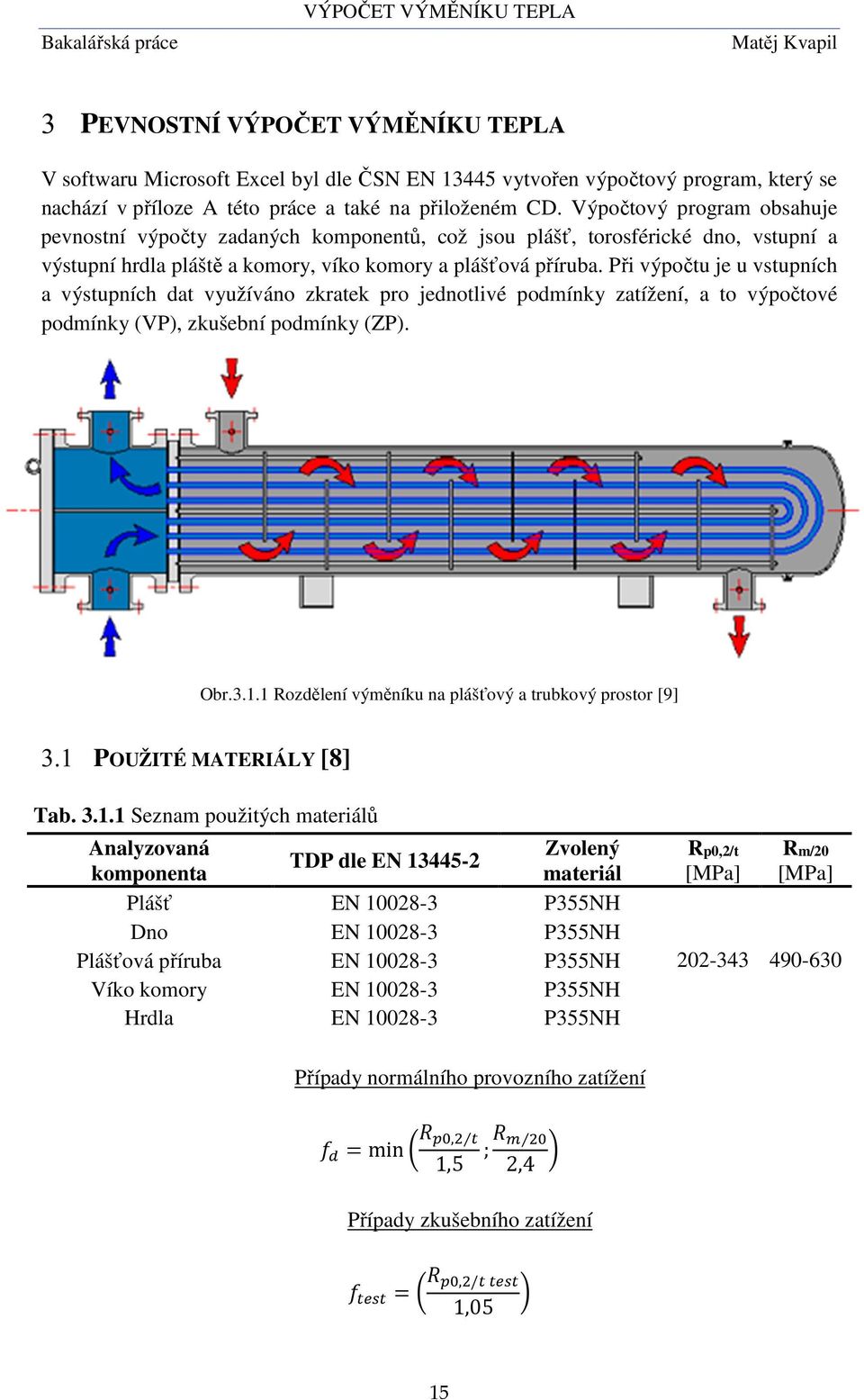 VÝPOČET VÝMĚNÍKU TEPLA

Bakalářská práce

Matěj Kvapil

3 PEVNOSTNÍ VÝPOČET VÝMĚNÍKU TEPLA

V softwaru Microsoft Excel byl dle ČSN EN 13445 vytvořen výpočtový program, který se nachází v příloze A této práce a také na přiloženém CD. Výpočtový program obsahuje pevnostní výpočty zadaných komponentů, což jsou plášť, torosférické dno, vstupní a výstupní hrdla pláště a komory, víko komory a plášťová příruba. Při výpočtu je u vstupních a výstupních dat využíváno zkratek pro jednotlivé podmínky zatížení, a to výpočtové podmínky (VP), zkušební podmínky (ZP).

Obr.3.1.1 Rozdělení výměníku na plášťový a trubkový prostor [9]

3.1 POUŽITÉ MATERIÁLY [8]

Tab. 3.1.1 Seznam použitých materiálů

| Analyzovaná komponenta | TDP dle EN 13445-2 | Zvolený materiál | $R_{p0,2/t}$ [MPa] | $R_{m/20}$ [MPa] |
|---|---|---|---|---|
| Plášť | EN 10028-3 | P355NH | | |
| Dno | EN 10028-3 | P355NH | | |
| Plášťová příruba | EN 10028-3 | P355NH | 202-343 | 490-630 |
| Víko komory | EN 10028-3 | P355NH | | |
| Hrdla | EN 10028-3 | P355NH | | |

Případy normálního provozního zatížení

$f_d = \min\left(\frac{R_{p0,2/t}}{1,5}; \frac{R_{m/20}}{2,4}\right)$

Případy zkušebního zatížení

$f_{test} = \left(\frac{R_{p0,2/t\ test}}{1,05}\right)$

15